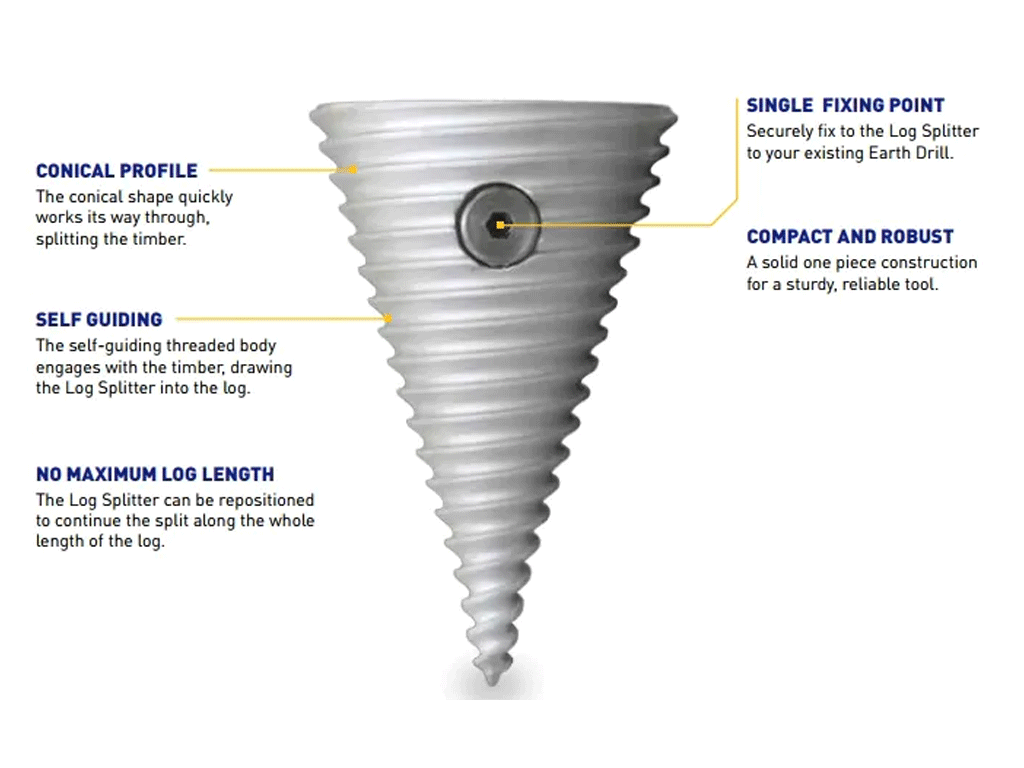 CONICAL PROFILE
The conical shape quickly works its way through, splitting the timber.

SELF GUIDING
The self-guiding threaded body engages with the timber, drawing the Log Splitter into the log.

NO MAXIMUM LOG LENGTH
The Log Splitter can be repositioned to continue the split along the whole length of the log.

SINGLE FIXING POINT
Securely fix to the Log Splitter to your existing Earth Drill.

COMPACT AND ROBUST
A solid one piece construction for a sturdy, reliable tool.